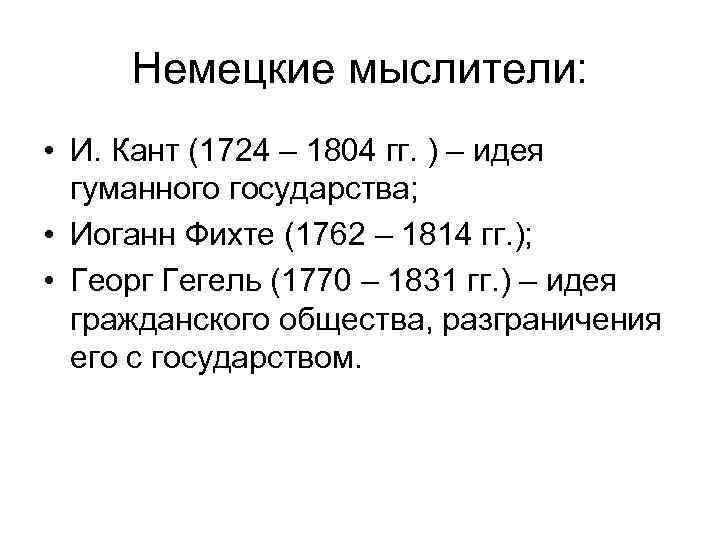 Немецкие мыслители:

• И. Кант (1724 – 1804 гг. ) – идея гуманного государства;
• Иоганн Фихте (1762 – 1814 гг.);
• Георг Гегель (1770 – 1831 гг.) – идея гражданского общества, разграничения его с государством.